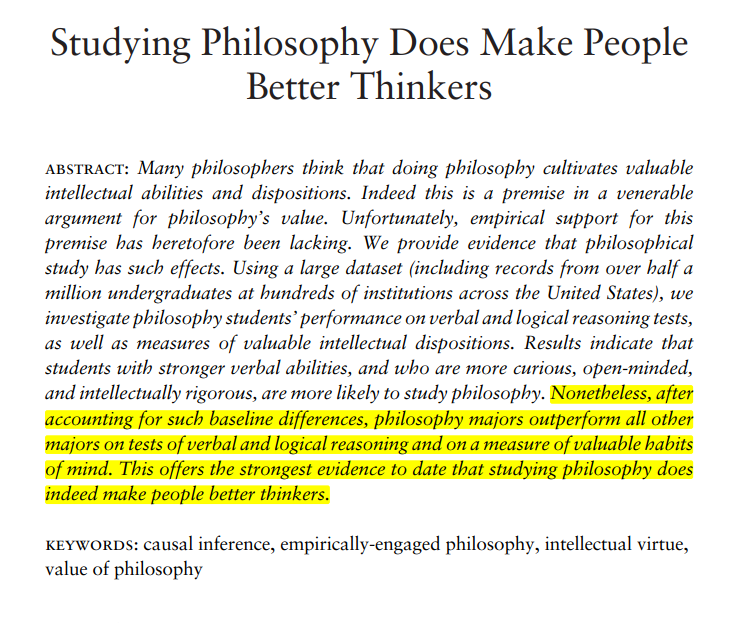 Studying Philosophy Does Make People Better Thinkers

ABSTRACT: Many philosophers think that doing philosophy cultivates valuable intellectual abilities and dispositions. Indeed this is a premise in a venerable argument for philosophy's value. Unfortunately, empirical support for this premise has heretofore been lacking. We provide evidence that philosophical study has such effects. Using a large dataset (including records from over half a million undergraduates at hundreds of institutions across the United States), we investigate philosophy students' performance on verbal and logical reasoning tests, as well as measures of valuable intellectual dispositions. Results indicate that students with stronger verbal abilities, and who are more curious, open-minded, and intellectually rigorous, are more likely to study philosophy. Nonetheless, after accounting for such baseline differences, philosophy majors outperform all other majors on tests of verbal and logical reasoning and on a measure of valuable habits of mind. This offers the strongest evidence to date that studying philosophy does indeed make people better thinkers.

KEYWORDS: causal inference, empirically-engaged philosophy, intellectual virtue, value of philosophy